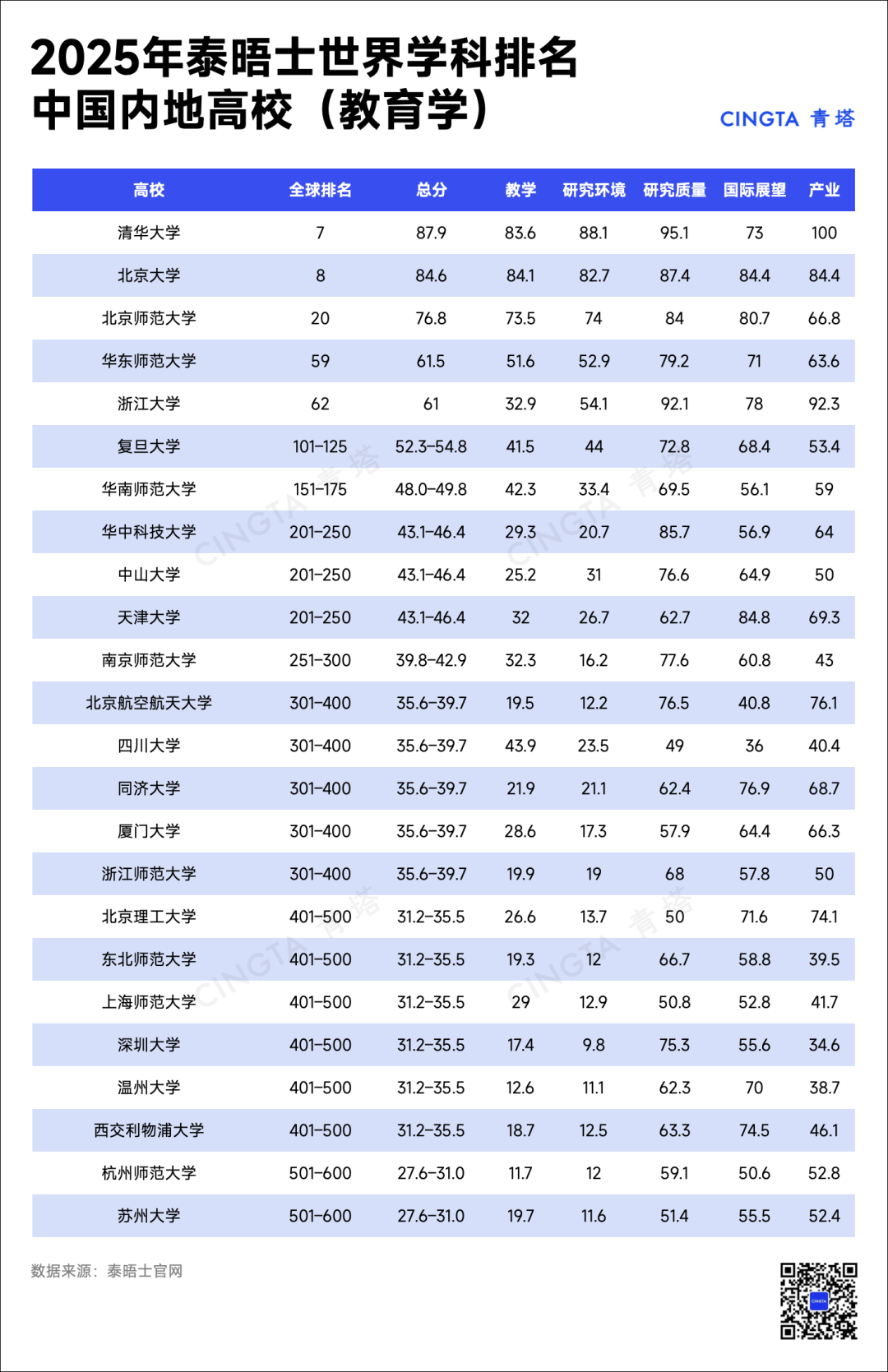 2025年泰晤士世界学科排名
中国内地高校（教育学）

CINGTA 青塔

| 高校 | 全球排名 | 总分 | 教学 | 研究环境 | 研究质量 | 国际展望 | 产业 |
|---|---|---|---|---|---|---|---|
| 清华大学 | 7 | 87.9 | 83.6 | 88.1 | 95.1 | 73 | 100 |
| 北京大学 | 8 | 84.6 | 84.1 | 82.7 | 87.4 | 84.4 | 84.4 |
| 北京师范大学 | 20 | 76.8 | 73.5 | 74 | 84 | 80.7 | 66.8 |
| 华东师范大学 | 59 | 61.5 | 51.6 | 52.9 | 79.2 | 71 | 63.6 |
| 浙江大学 | 62 | 61 | 32.9 | 54.1 | 92.1 | 78 | 92.3 |
| 复旦大学 | 101-125 | 52.3-54.8 | 41.5 | 44 | 72.8 | 68.4 | 53.4 |
| 华南师范大学 | 151-175 | 48.0-49.8 | 42.3 | 33.4 | 69.5 | 56.1 | 59 |
| 华中科技大学 | 201-250 | 43.1-46.4 | 29.3 | 20.7 | 85.7 | 56.9 | 64 |
| 中山大学 | 201-250 | 43.1-46.4 | 25.2 | 31 | 76.6 | 64.9 | 50 |
| 天津大学 | 201-250 | 43.1-46.4 | 32 | 26.7 | 62.7 | 84.8 | 69.3 |
| 南京师范大学 | 251-300 | 39.8-42.9 | 32.3 | 16.2 | 77.6 | 60.8 | 43 |
| 北京航空航天大学 | 301-400 | 35.6-39.7 | 19.5 | 12.2 | 76.5 | 40.8 | 76.1 |
| 四川大学 | 301-400 | 35.6-39.7 | 43.9 | 23.5 | 49 | 36 | 40.4 |
| 同济大学 | 301-400 | 35.6-39.7 | 21.9 | 21.1 | 62.4 | 76.9 | 68.7 |
| 厦门大学 | 301-400 | 35.6-39.7 | 28.6 | 17.3 | 57.9 | 64.4 | 66.3 |
| 浙江师范大学 | 301-400 | 35.6-39.7 | 19.9 | 19 | 68 | 57.8 | 50 |
| 北京理工大学 | 401-500 | 31.2-35.5 | 26.6 | 13.7 | 50 | 71.6 | 74.1 |
| 东北师范大学 | 401-500 | 31.2-35.5 | 19.3 | 12 | 66.7 | 58.8 | 39.5 |
| 上海师范大学 | 401-500 | 31.2-35.5 | 29 | 12.9 | 50.8 | 52.8 | 41.7 |
| 深圳大学 | 401-500 | 31.2-35.5 | 17.4 | 9.8 | 75.3 | 55.6 | 34.6 |
| 温州大学 | 401-500 | 31.2-35.5 | 12.6 | 11.1 | 62.3 | 70 | 38.7 |
| 西交利物浦大学 | 401-500 | 31.2-35.5 | 18.7 | 12.5 | 63.3 | 74.5 | 46.1 |
| 杭州师范大学 | 501-600 | 27.6-31.0 | 11.7 | 12 | 59.1 | 50.6 | 52.8 |
| 苏州大学 | 501-600 | 27.6-31.0 | 19.7 | 11.6 | 51.4 | 55.5 | 52.4 |

数据来源：泰晤士官网